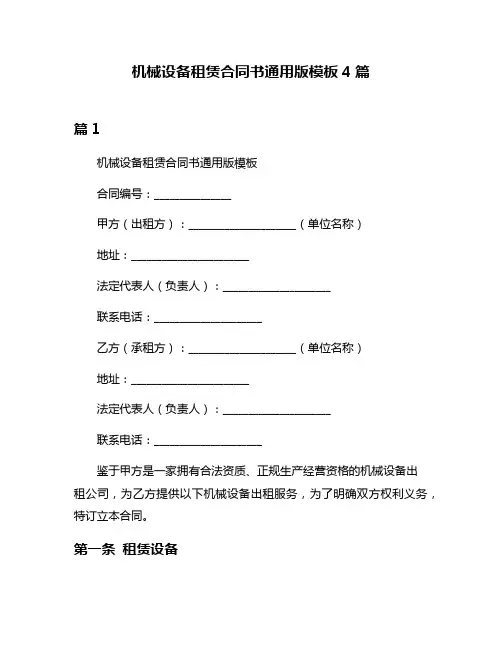 机械设备租赁合同书通用版模板 4 篇

篇 1

机械设备租赁合同书通用版模板

合同编号：______________

甲方（出租方）：____________________（单位名称）

地址：______________________

法定代表人（负责人）：____________________

联系电话：____________________

乙方（承租方）：____________________（单位名称）

地址：______________________

法定代表人（负责人）：____________________

联系电话：____________________

鉴于甲方是一家拥有合法资质、正规生产经营资格的机械设备出租公司，为乙方提供以下机械设备出租服务，为了明确双方权利义务，特订立本合同。

第一条 租赁设备